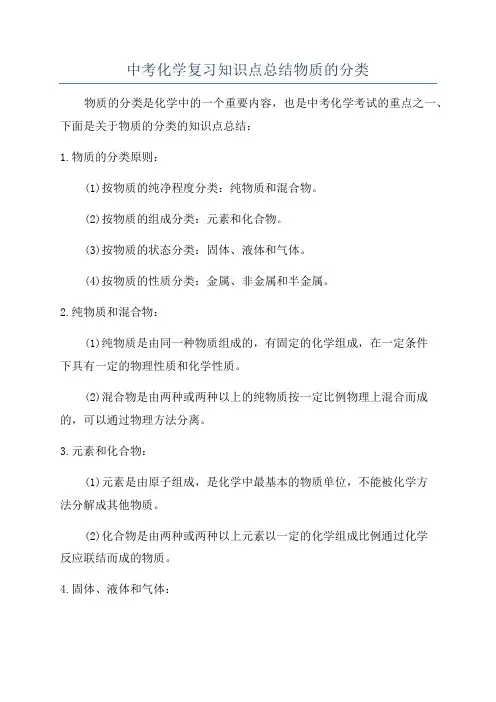 中考化学复习知识点总结物质的分类

物质的分类是化学中的一个重要内容，也是中考化学考试的重点之一、下面是关于物质的分类的知识点总结：

1.物质的分类原则：

(1)按物质的纯净程度分类：纯物质和混合物。

(2)按物质的组成分类：元素和化合物。

(3)按物质的状态分类：固体、液体和气体。

(4)按物质的性质分类：金属、非金属和半金属。

2.纯物质和混合物：

(1)纯物质是由同一种物质组成的，有固定的化学组成，在一定条件下具有一定的物理性质和化学性质。

(2)混合物是由两种或两种以上的纯物质按一定比例物理上混合而成的，可以通过物理方法分离。

3.元素和化合物：

(1)元素是由原子组成，是化学中最基本的物质单位，不能被化学方法分解成其他物质。

(2)化合物是由两种或两种以上元素以一定的化学组成比例通过化学反应联结而成的物质。

4.固体、液体和气体：